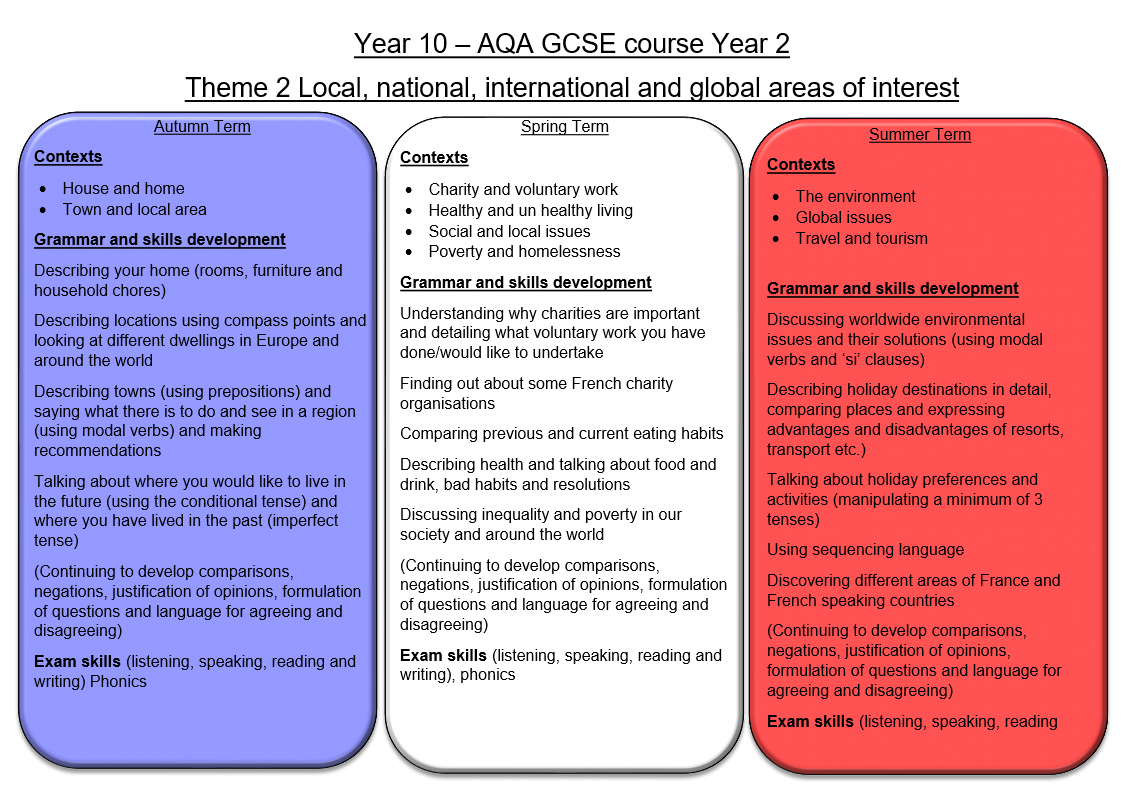 Year 10 – AQA GCSE course Year 2

Theme 2 Local, national, international and global areas of interest

Autumn Term

Contexts

- House and home
- Town and local area

Grammar and skills development

Describing your home (rooms, furniture and household chores)

Describing locations using compass points and looking at different dwellings in Europe and around the world

Describing towns (using prepositions) and saying what there is to do and see in a region (using modal verbs) and making recommendations

Talking about where you would like to live in the future (using the conditional tense) and where you have lived in the past (imperfect tense)

(Continuing to develop comparisons, negations, justification of opinions, formulation of questions and language for agreeing and disagreeing)

Exam skills (listening, speaking, reading and writing) Phonics

Spring Term

Contexts

- Charity and voluntary work
- Healthy and un healthy living
- Social and local issues
- Poverty and homelessness

Grammar and skills development

Understanding why charities are important and detailing what voluntary work you have done/would like to undertake

Finding out about some French charity organisations

Comparing previous and current eating habits

Describing health and talking about food and drink, bad habits and resolutions

Discussing inequality and poverty in our society and around the world

(Continuing to develop comparisons, negations, justification of opinions, formulation of questions and language for agreeing and disagreeing)

Exam skills (listening, speaking, reading and writing), phonics

Summer Term

Contexts

- The environment
- Global issues
- Travel and tourism

Grammar and skills development

Discussing worldwide environmental issues and their solutions (using modal verbs and 'si' clauses)

Describing holiday destinations in detail, comparing places and expressing advantages and disadvantages of resorts, transport etc.)

Talking about holiday preferences and activities (manipulating a minimum of 3 tenses)

Using sequencing language

Discovering different areas of France and French speaking countries

(Continuing to develop comparisons, negations, justification of opinions, formulation of questions and language for agreeing and disagreeing)

Exam skills (listening, speaking, reading